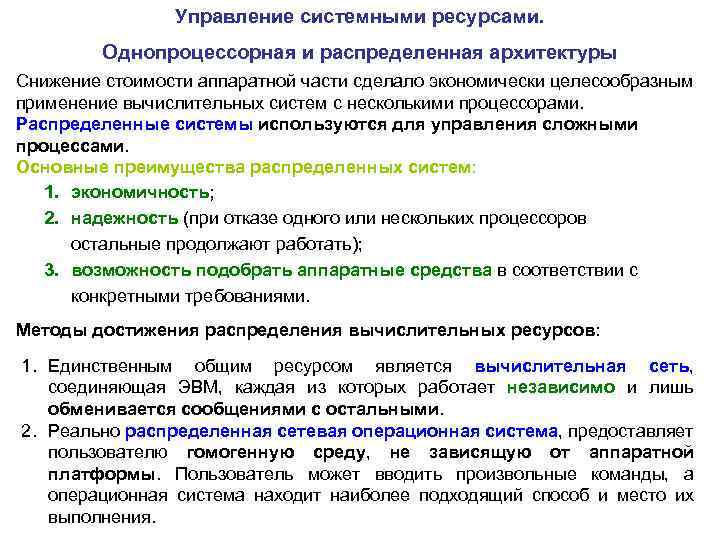 Управление системными ресурсами.

Однопроцессорная и распределенная архитектуры

Снижение стоимости аппаратной части сделало экономически целесообразным применение вычислительных систем с несколькими процессорами.

Распределенные системы используются для управления сложными процессами.

Основные преимущества распределенных систем:

1. экономичность;
2. надежность (при отказе одного или нескольких процессоров остальные продолжают работать);
3. возможность подобрать аппаратные средства в соответствии с конкретными требованиями.

Методы достижения распределения вычислительных ресурсов:

1. Единственным общим ресурсом является вычислительная сеть, соединяющая ЭВМ, каждая из которых работает независимо и лишь обменивается сообщениями с остальными.
2. Реально распределенная сетевая операционная система, предоставляет пользователю гомогенную среду, не зависящую от аппаратной платформы. Пользователь может вводить произвольные команды, а операционная система находит наиболее подходящий способ и место их выполнения.